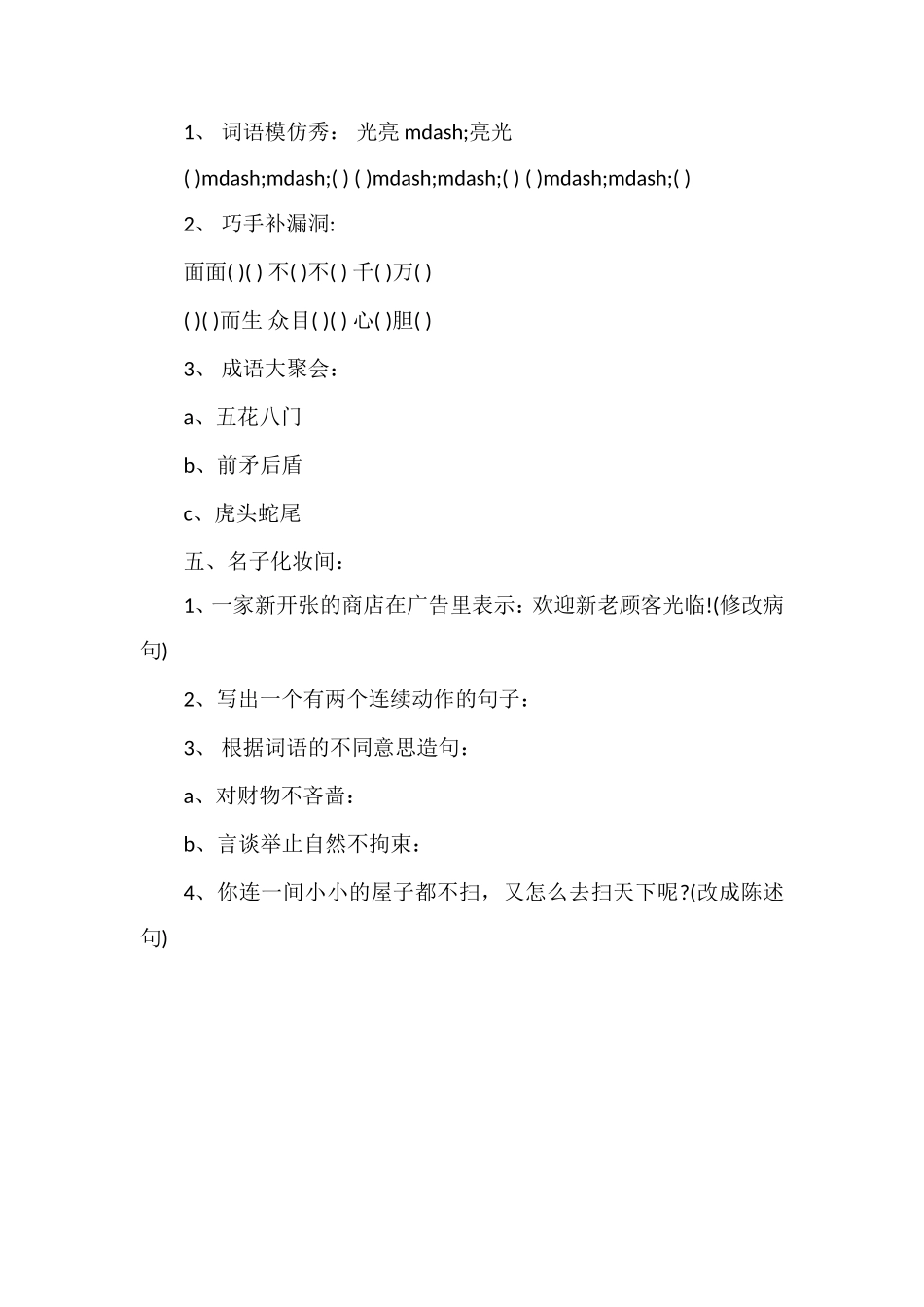 1、 词语模仿秀： 光亮 mdash;亮光

( )mdash;mdash;( ) ( )mdash;mdash;( ) ( )mdash;mdash;( )

2、 巧手补漏洞:

面面( )( ) 不( )不( ) 千( )万( )

( )( )而生 众目( )( ) 心( )胆( )

3、 成语大聚会：

a、五花八门

b、前矛后盾

c、虎头蛇尾

五、名子化妆间：

1、一家新开张的商店在广告里表示：欢迎新老顾客光临!(修改病句)

2、写出一个有两个连续动作的句子：

3、 根据词语的不同意思造句：

a、对财物不吝啬：

b、言谈举止自然不拘束：

4、你连一间小小的屋子都不扫，又怎么去扫天下呢?(改成陈述句)